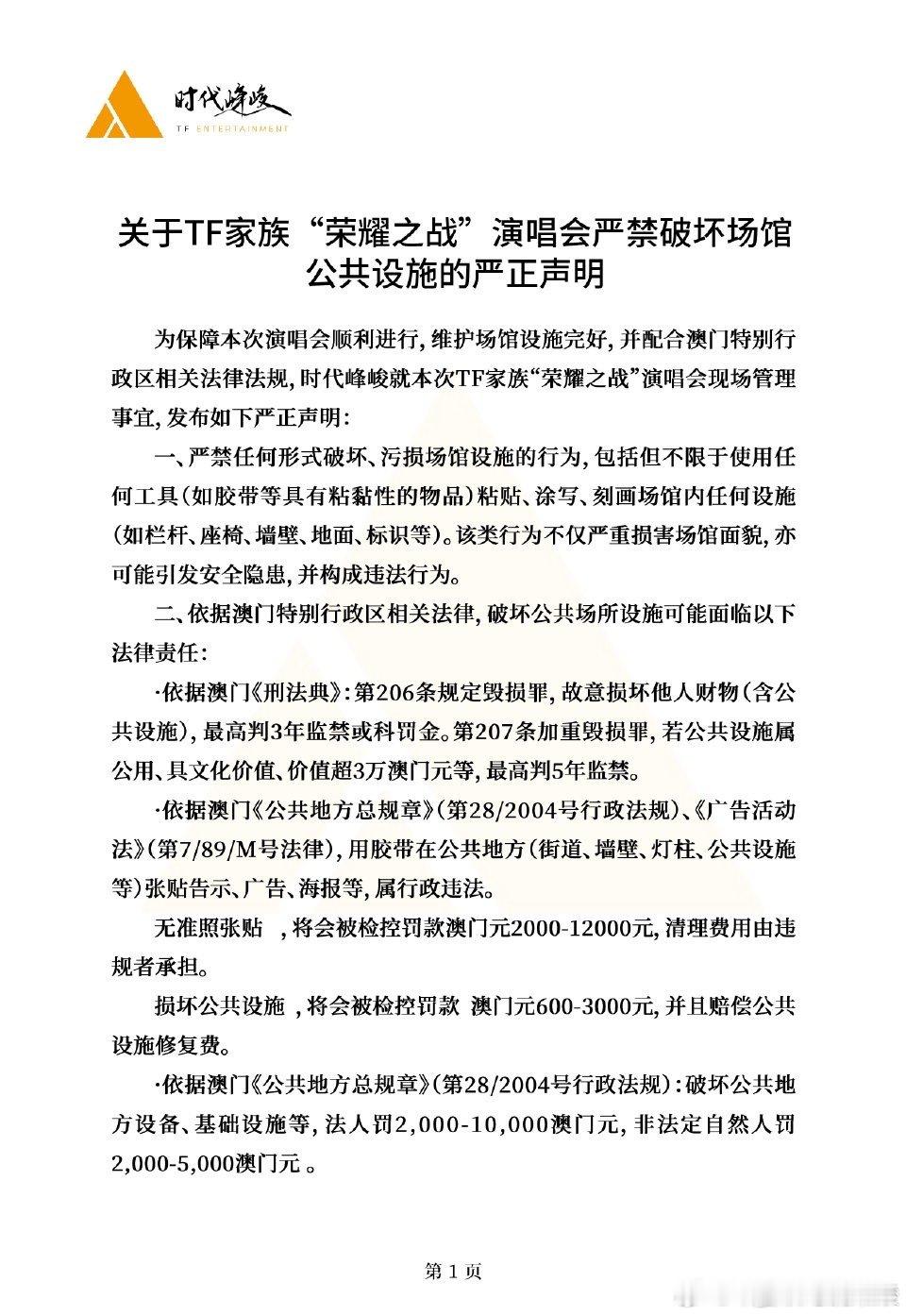 时代峰峻
TF ENTERTAINMENT

关于TF家族“荣耀之战”演唱会严禁破坏场馆公共设施的严正声明

为保障本次演唱会顺利进行，维护场馆设施完好，并配合澳门特别行政区相关法律法规，时代峰峻就本次TF家族“荣耀之战”演唱会现场管理事宜，发布如下严正声明：

一、严禁任何形式破坏、污损场馆设施的行为，包括但不限于使用任何工具（如胶带等具有粘黏性的物品）粘贴、涂写、刻画场馆内任何设施（如栏杆、座椅、墙壁、地面、标识等）。该类行为不仅严重损害场馆面貌，亦可能引发安全隐患，并构成违法行为。

二、依据澳门特别行政区相关法律，破坏公共场所设施可能面临以下法律责任：

·依据澳门《刑法典》：第206条规定毁损罪，故意损坏他人财物（含公共设施），最高判3年监禁或科罚金。第207条加重毁损罪，若公共设施属公用、具文化价值、价值超3万澳门元等，最高判5年监禁。

·依据澳门《公共地方总规章》（第28/2004号行政法规）、《广告活动法》（第7/89/M号法律），用胶带在公共地方（街道、墙壁、灯柱、公共设施等）张贴告示、广告、海报等，属行政违法。

无准照张贴 ，将会被检控罚款澳门元2000-12000元，清理费用由违规者承担。

损坏公共设施 ，将会被检控罚款 澳门元600-3000元，并且赔偿公共设施修复费。

·依据澳门《公共地方总规章》（第28/2004号行政法规）：破坏公共地方设备、基础设施等，法人罚2,000-10,000澳门元，非法定自然人罚2,000-5,000澳门元 。

第 1 页